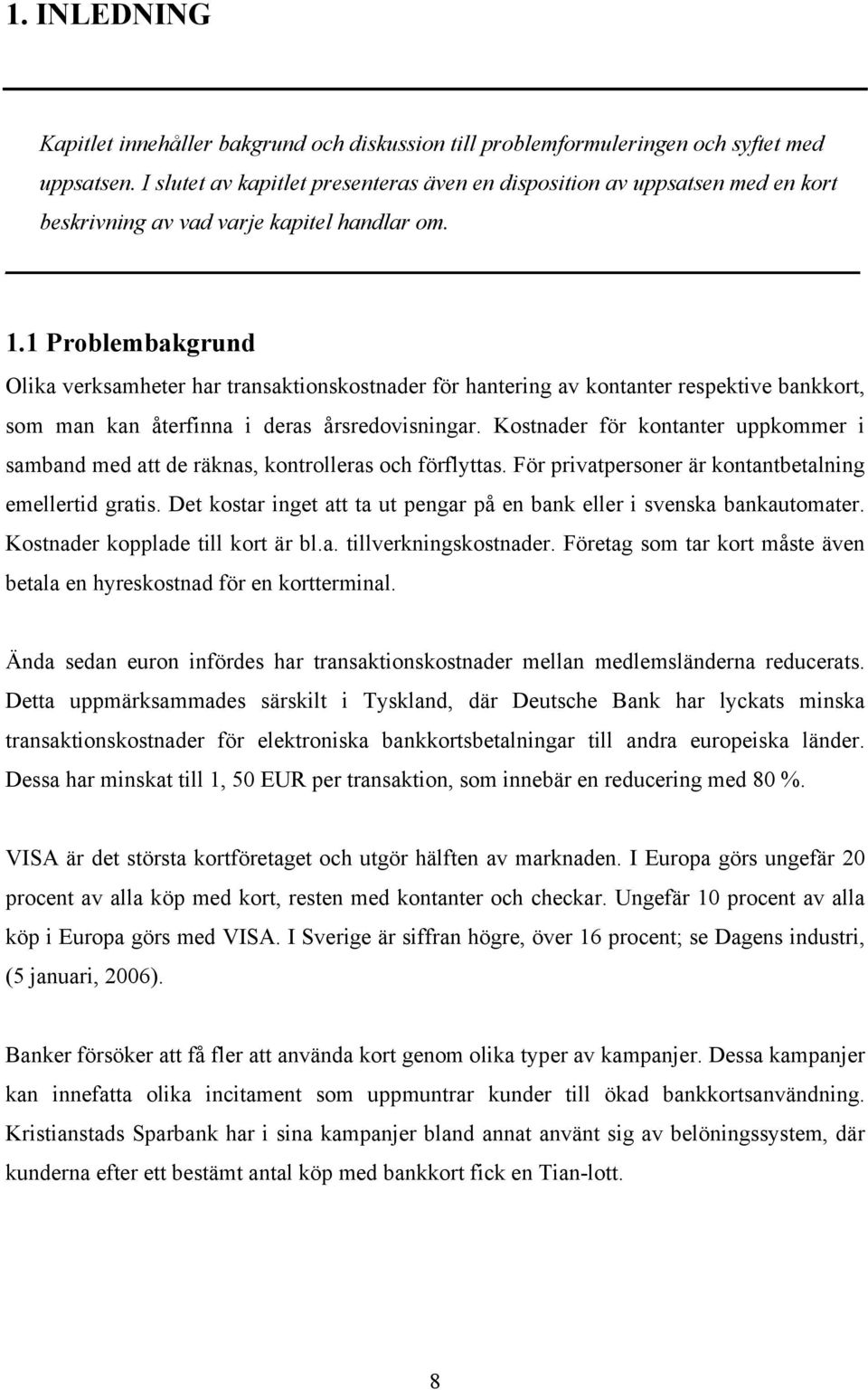 1. INLEDNING

Kapitlet innehåller bakgrund och diskussion till problemformuleringen och syftet med uppsatsen. I slutet av kapitlet presenteras även en disposition av uppsatsen med en kort beskrivning av vad varje kapitel handlar om.

1.1 Problembakgrund

Olika verksamheter har transaktionskostnader för hantering av kontanter respektive bankkort, som man kan återfinna i deras årsredovisningar. Kostnader för kontanter uppkommer i samband med att de räknas, kontrolleras och förflyttas. För privatpersoner är kontantbetalning emellertid gratis. Det kostar inget att ta ut pengar på en bank eller i svenska bankautomater. Kostnader kopplade till kort är bl.a. tillverkningskostnader. Företag som tar kort måste även betala en hyreskostnad för en kortterminal.

Ända sedan euron infördes har transaktionskostnader mellan medlemsländerna reducerats. Detta uppmärksammades särskilt i Tyskland, där Deutsche Bank har lyckats minska transaktionskostnader för elektroniska bankkortsbetalningar till andra europeiska länder. Dessa har minskat till 1, 50 EUR per transaktion, som innebär en reducering med 80 %.

VISA är det största kortföretaget och utgör hälften av marknaden. I Europa görs ungefär 20 procent av alla köp med kort, resten med kontanter och checkar. Ungefär 10 procent av alla köp i Europa görs med VISA. I Sverige är siffran högre, över 16 procent; se Dagens industri, (5 januari, 2006).

Banker försöker att få fler att använda kort genom olika typer av kampanjer. Dessa kampanjer kan innefatta olika incitament som uppmuntrar kunder till ökad bankkortsanvändning. Kristianstads Sparbank har i sina kampanjer bland annat använt sig av belöningssystem, där kunderna efter ett bestämt antal köp med bankkort fick en Tian-lott.

8